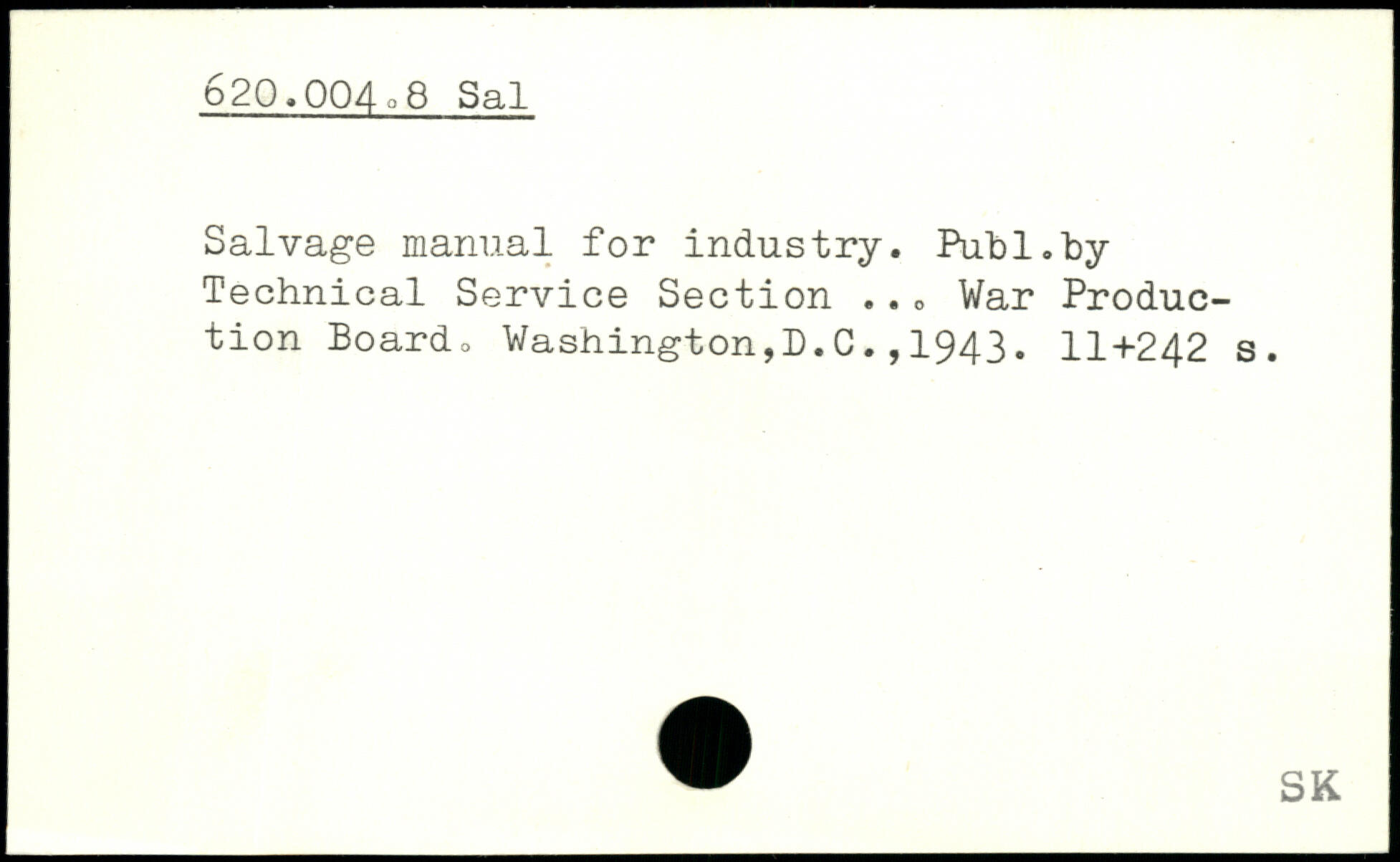 620.004.8 Sal

Salvage manual for industry. Publ.by Technical Service Section ... War Production Board. Washington,D.C.,1943. 11+242 s.

SK